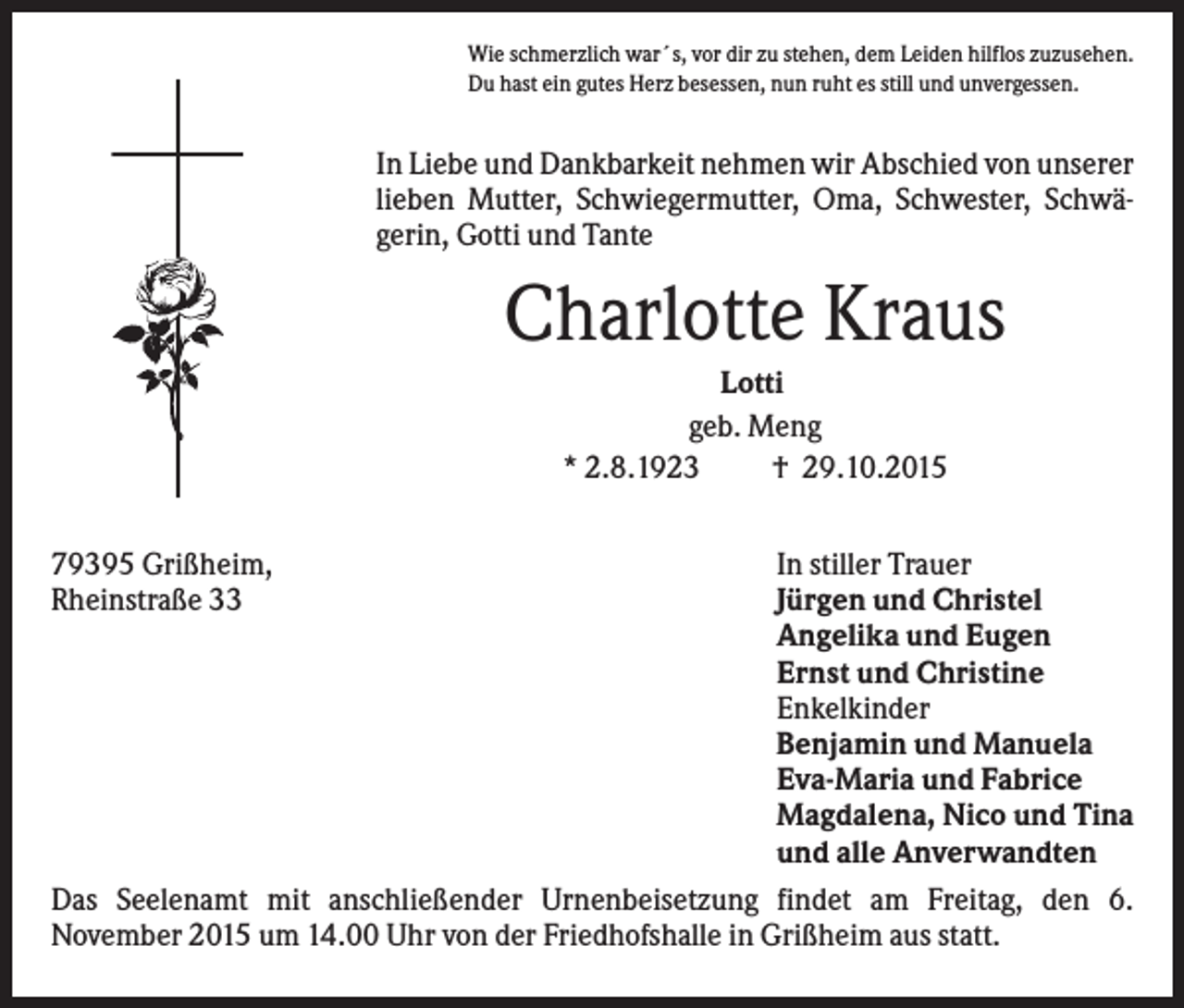 Wie schmerzlich war´s, vor dir zu stehen, dem Leiden hilflos zuzusehen.
Du hast ein gutes Herz besessen, nun ruht es still und unvergessen.

In Liebe und Dankbarkeit nehmen wir Abschied von unserer lieben Mutter, Schwiegermutter, Oma, Schwester, Schwägerin, Gotti und Tante

Charlotte Kraus

Lotti

geb. Meng

* 2.8.1923 † 29.10.2015

79395 Grißheim,
Rheinstraße 33

In stiller Trauer
Jürgen und Christel
Angelika und Eugen
Ernst und Christine
Enkelkinder
Benjamin und Manuela
Eva-Maria und Fabrice
Magdalena, Nico und Tina
und alle Anverwandten

Das Seelenamt mit anschließender Urnenbeisetzung findet am Freitag, den 6. November 2015 um 14.00 Uhr von der Friedhofshalle in Grißheim aus statt.